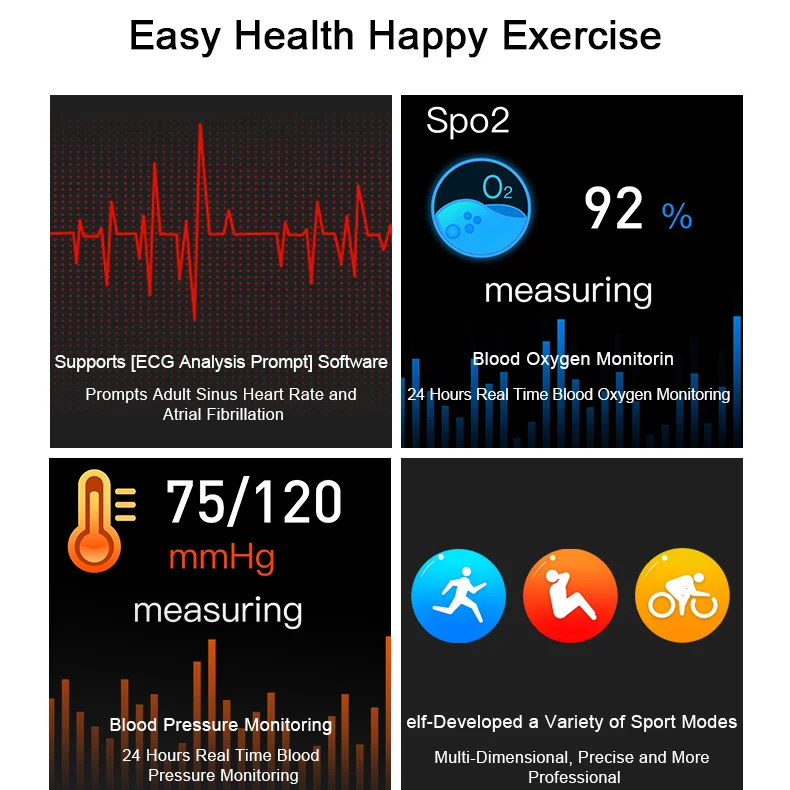 Easy Health Happy Exercise

Supports [ECG Analysis Prompt] Software

Prompts Adult Sinus Heart Rate and Atrial Fibrillation

Spo2

$O_2$

92 %

measuring

Blood Oxygen Monitorin

24 Hours Real Time Blood Oxygen Monitoring

75/120

mmHg

measuring

Blood Pressure Monitoring

24 Hours Real Time Blood Pressure Monitoring

elf-Developed a Variety of Sport Modes

Multi-Dimensional, Precise and More Professional